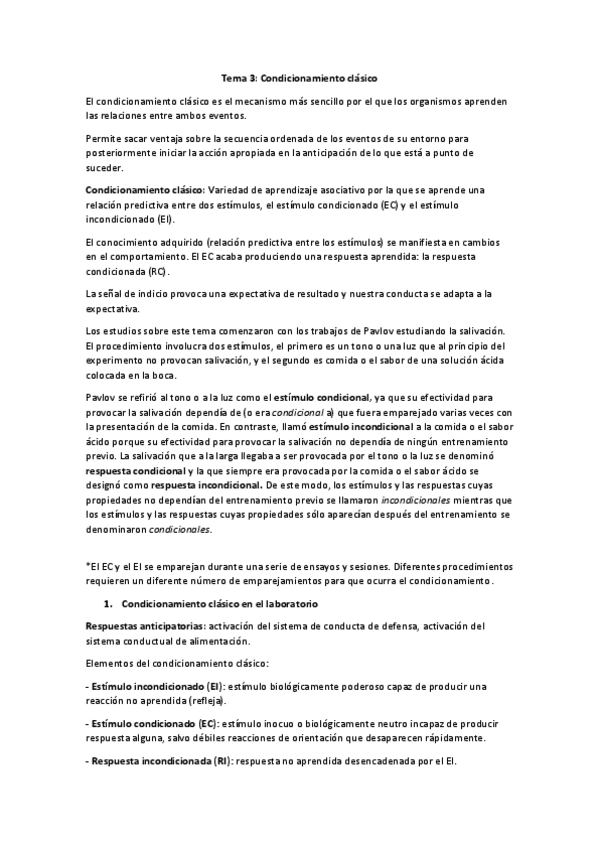 Tema 3: Condicionamiento clásico

El condicionamiento clásico es el mecanismo más sencillo por el que los organismos aprenden las relaciones entre ambos eventos.

Permite sacar ventaja sobre la secuencia ordenada de los eventos de su entorno para posteriormente iniciar la acción apropiada en la anticipación de lo que está a punto de suceder.

Condicionamiento clásico: Variedad de aprendizaje asociativo por la que se aprende una relación predictiva entre dos estímulos, el estímulo condicionado (EC) y el estímulo incondicionado (EI).

El conocimiento adquirido (relación predictiva entre los estímulos) se manifiesta en cambios en el comportamiento. El EC acaba produciendo una respuesta aprendida: la respuesta condicionada (RC).

La señal de indicio provoca una expectativa de resultado y nuestra conducta se adapta a la expectativa.

Los estudios sobre este tema comenzaron con los trabajos de Pavlov estudiando la salivación. El procedimiento involucra dos estímulos, el primero es un tono o una luz que al principio del experimento no provocan salivación, y el segundo es comida o el sabor de una solución ácida colocada en la boca.

Pavlov se refirió al tono o a la luz como el estímulo condicional, ya que su efectividad para provocar la salivación dependía de (o era condicional a) que fuera emparejado varias veces con la presentación de la comida. En contraste, llamó estímulo incondicional a la comida o el sabor ácido porque su efectividad para provocar la salivación no dependía de ningún entrenamiento previo. La salivación que a la larga llegaba a ser provocada por el tono o la luz se denominó respuesta condicional y la que siempre era provocada por la comida o el sabor ácido se designó como respuesta incondicional. De este modo, los estímulos y las respuestas cuyas propiedades no dependían del entrenamiento previo se llamaron incondicionales mientras que los estímulos y las respuestas cuyas propiedades sólo aparecían después del entrenamiento se denominaron condicionales.

*El EC y el EI se emparejan durante una serie de ensayos y sesiones. Diferentes procedimientos requieren un diferente número de emparejamientos para que ocurra el condicionamiento.

1. Condicionamiento clásico en el laboratorio

Respuestas anticipatorias: activación del sistema de conducta de defensa, activación del sistema conductual de alimentación.

Elementos del condicionamiento clásico:

- Estímulo incondicionado (EI): estímulo biológicamente poderoso capaz de producir una reacción no aprendida (refleja).

- Estímulo condicionado (EC): estímulo inocuo o biológicamente neutro incapaz de producir respuesta alguna, salvo débiles reacciones de orientación que desaparecen rápidamente.

- Respuesta incondicionada (RI): respuesta no aprendida desencadenada por el EI.